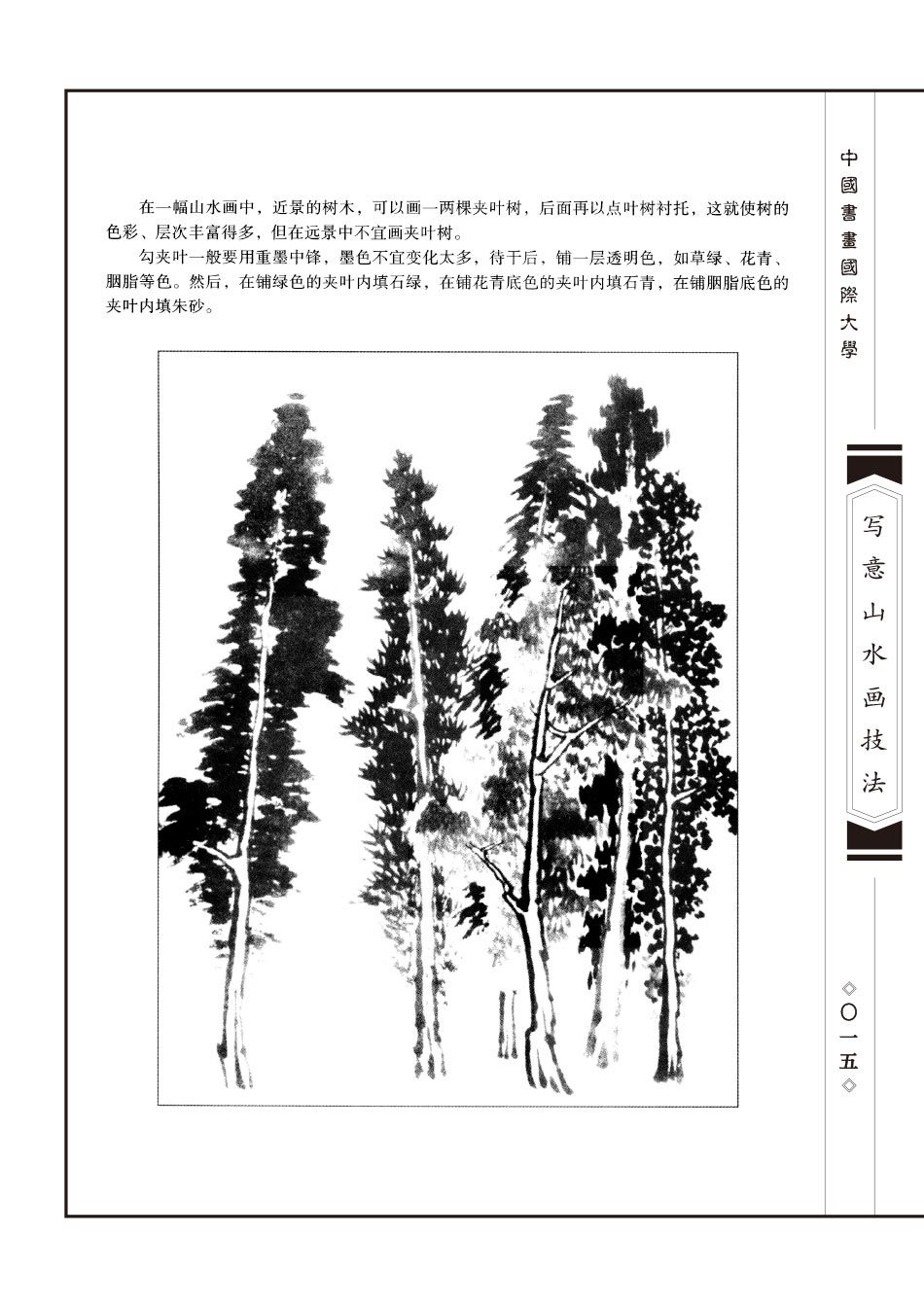 在一幅山水画中，近景的树木，可以画一两棵夹叶树，后面再以点叶树衬托，这就使树的色彩、层次丰富得多，但在远景中不宜画夹叶树。

勾夹叶一般要用重墨中锋，墨色不宜变化太多，待干后，铺一层透明色，如草绿、花青、胭脂等色。然后，在铺绿色的夹叶内填石绿，在铺花青底色的夹叶内填石青，在铺胭脂底色的夹叶内填朱砂。

中國書畫國際大學

写意山水画技法

◇〇一五◇